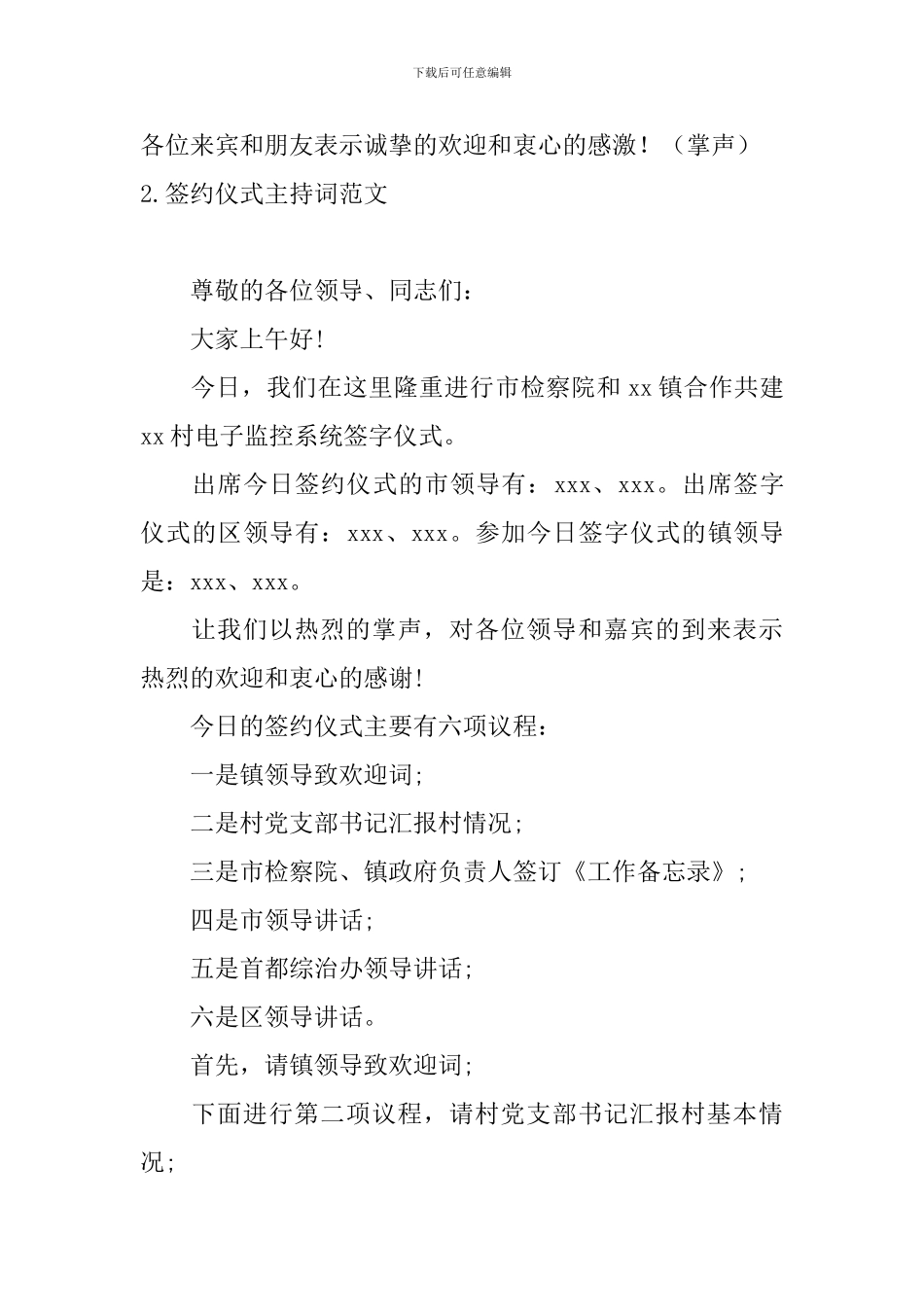 下载后可任意编辑

各位来宾和朋友表示诚挚的欢迎和衷心的感激！（掌声）

2.签约仪式主持词范文

尊敬的各位领导、同志们：

大家上午好!

今日，我们在这里隆重进行市检察院和xx镇合作共建xx村电子监控系统签字仪式。

出席今日签约仪式的市领导有：xxx、xxx。出席签字仪式的区领导有：xxx、xxx。参加今日签字仪式的镇领导是：xxx、xxx。

让我们以热烈的掌声，对各位领导和嘉宾的到来表示热烈的欢迎和衷心的感谢!

今日的签约仪式主要有六项议程：

一是镇领导致欢迎词;

二是村党支部书记汇报村情况;

三是市检察院、镇政府负责人签订《工作备忘录》;

四是市领导讲话;

五是首都综治办领导讲话;

六是区领导讲话。

首先，请镇领导致欢迎词;

下面进行第二项议程，请村党支部书记汇报村基本情况;